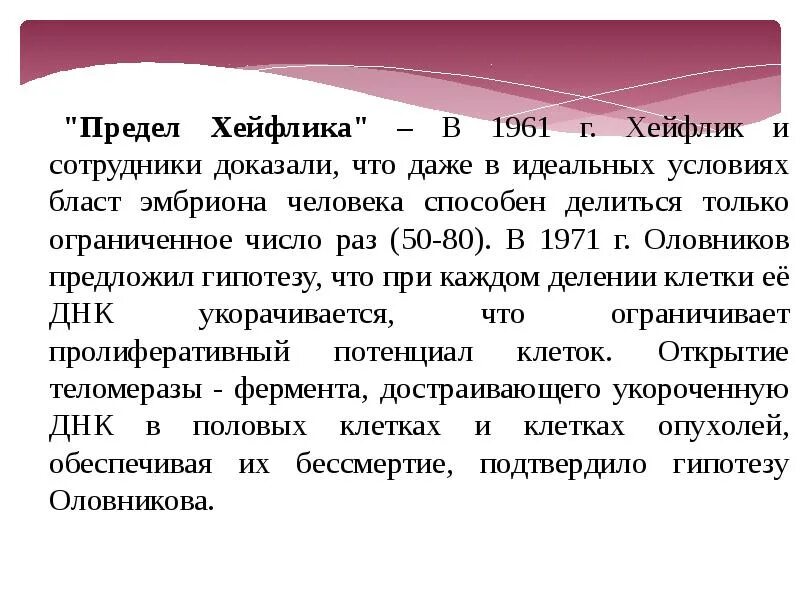 "Предел Хейфлика" – В 1961 г. Хейфлик и сотрудники доказали, что даже в идеальных условиях бласт эмбриона человека способен делиться только ограниченное число раз (50-80). В 1971 г. Оловников предложил гипотезу, что при каждом делении клетки её ДНК укорачивается, что ограничивает пролиферативный потенциал клеток. Открытие теломеразы - фермента, достраивающего укороченную ДНК в половых клетках и клетках опухолей, обеспечивая их бессмертие, подтвердило гипотезу Оловникова.